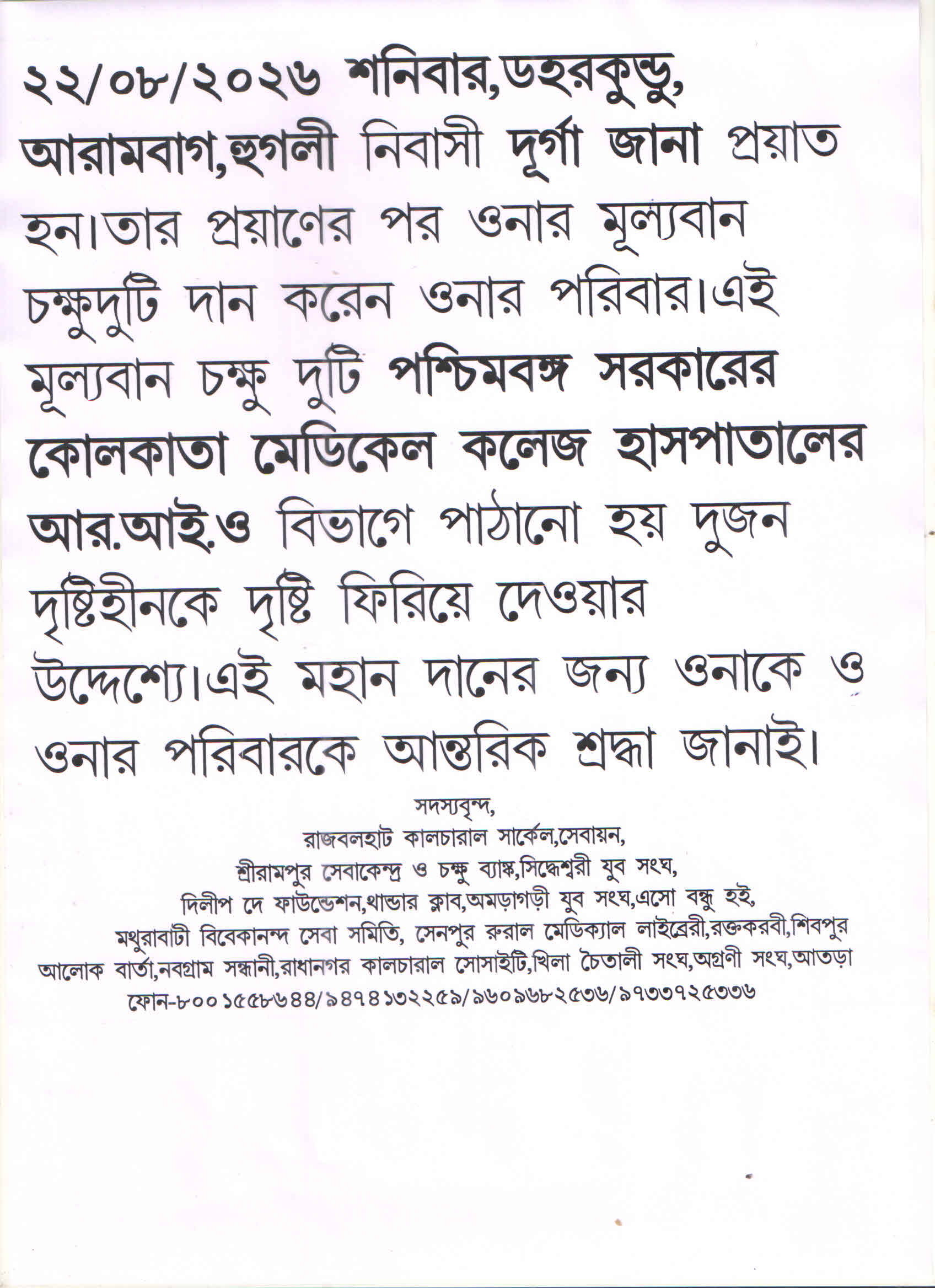 ২২/০৮/২০২৬ শনিবার,ডহরকুন্ডু, আরামবাগ,হুগলী নিবাসী দূর্গা জানা প্রয়াত হন।তার প্রয়াণের পর ওনার মূল্যবান চক্ষুদুটি দান করেন ওনার পরিবার।এই মূল্যবান চক্ষু দুটি পশ্চিমবঙ্গ সরকারের কোলকাতা মেডিকেল কলেজ হাসপাতালের আর.আই.ও বিভাগে পাঠানো হয় দুজন দৃষ্টিহীনকে দৃষ্টি ফিরিয়ে দেওয়ার উদ্দেশ্যে।এই মহান দানের জন্য ওনাকে ও ওনার পরিবারকে আন্তরিক শ্রদ্ধা জানাই।

সদস্যবৃন্দ,
রাজবলহাট কালচারাল সার্কেল,সেবায়ন,
শ্রীরামপুর সেবাকেন্দ্র ও চক্ষু ব্যাঙ্ক,সিদ্ধেশ্বরী যুব সংঘ,
দিলীপ দে ফাউন্ডেশন,থান্ডার ক্লাব,অমড়াগড়ী যুব সংঘ,এসো বন্ধু হই,
মথুরাবাটী বিবেকানন্দ সেবা সমিতি, সেনপুর রুরাল মেডিক্যাল লাইব্রেরী,রক্তকরবী,শিবপুর আলোক বার্তা,নবগ্রাম সন্ধানী,রাধানগর কালচারাল সোসাইটি,খিলা চৈতালী সংঘ,অগ্রণী সংঘ,আতড়া
ফোন-৮০০১৫৫৮৬৪৪/৯৪৭৪১৩২২৫৯/৯৬০৯৬৮২৫৩৬/৯৭৩৩৭২৫৩৩৬